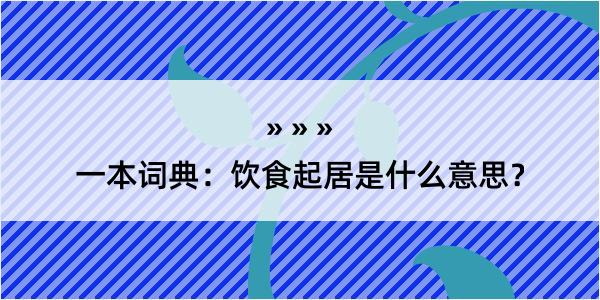 » » »

一本词典：饮食起居是什么意思？